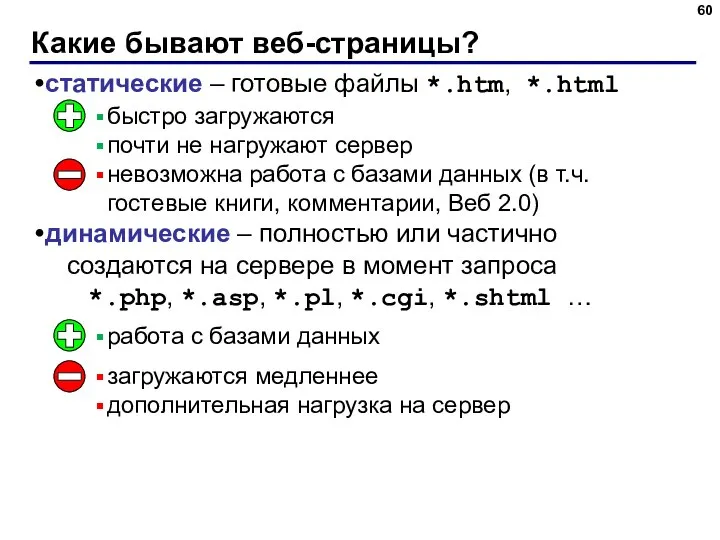 60

Какие бывают веб-страницы?

•статические – готовые файлы *.htm, *.html

▪быстро загружаются
▪почти не нагружают сервер
▪невозможна работа с базами данных (в т.ч. гостевые книги, комментарии, Веб 2.0)

•динамические – полностью или частично создаются на сервере в момент запроса *.php, *.asp, *.pl, *.cgi, *.shtml …

▪работа с базами данных

▪загружаются медленнее
▪дополнительная нагрузка на сервер